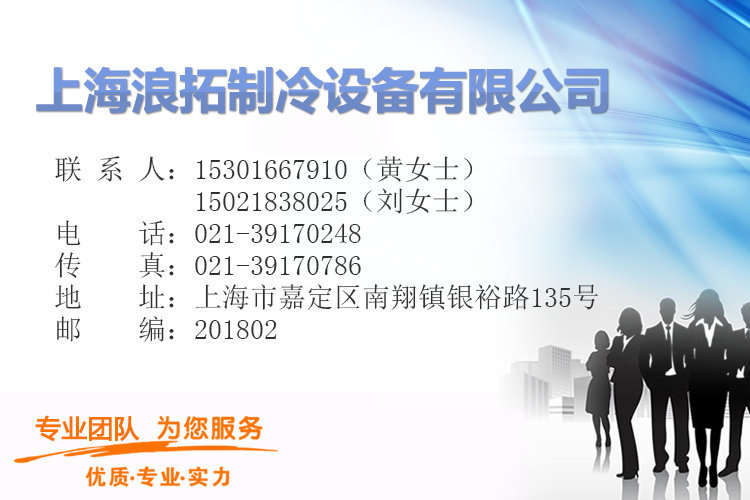 上海浪拓制冷设备有限公司

联 系 人：15301667910（黄女士）
15021838025（刘女士）
电　　话：021-39170248
传　　真：021-39170786
地　　址：上海市嘉定区南翔镇银裕路135号
邮　　编：201802

专业团队 为您服务
优质·专业·实力